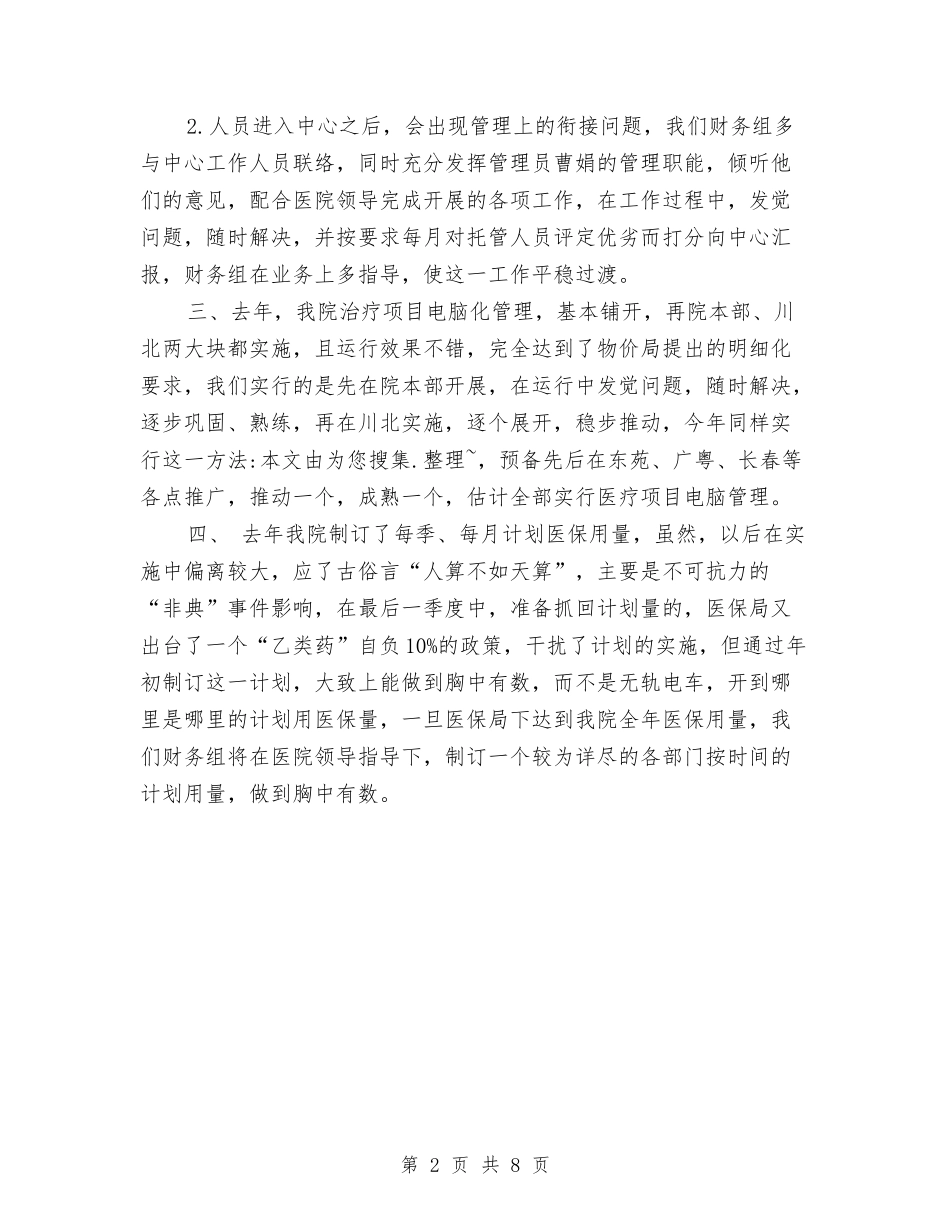 2.人员进入中心之后，会出现管理上的衔接问题，我们财务组多与中心工作人员联络，同时充分发挥管理员曹娟的管理职能，倾听他们的意见，配合医院领导完成开展的各项工作，在工作过程中，发觉问题，随时解决，并按要求每月对托管人员评定优劣而打分向中心汇报，财务组在业务上多指导，使这一工作平稳过渡。

三、去年，我院治疗项目电脑化管理，基本铺开，再院本部、川北两大块都实施，且运行效果不错，完全达到了物价局提出的明细化要求，我们实行的是先在院本部开展，在运行中发觉问题，随时解决，逐步巩固、熟练，再在川北实施，逐个展开，稳步推动，今年同样实行这一方法:本文由为您搜集.整理~，预备先后在东苑、广粤、长春等各点推广，推动一个，成熟一个，估计全部实行医疗项目电脑管理。

四、 去年我院制订了每季、每月计划医保用量，虽然，以后在实施中偏离较大，应了古俗言“人算不如天算”，主要是不可抗力的“非典”事件影响，在最后一季度中，准备抓回计划量的，医保局又出台了一个“乙类药”自负10%的政策，干扰了计划的实施，但通过年初制订这一计划，大致上能做到胸中有数，而不是无轨电车，开到哪里是哪里的计划用医保量，一旦医保局下达到我院全年医保用量，我们财务组将在医院领导指导下，制订一个较为详尽的各部门按时间的计划用量，做到胸中有数。

第 2 页 共 8 页